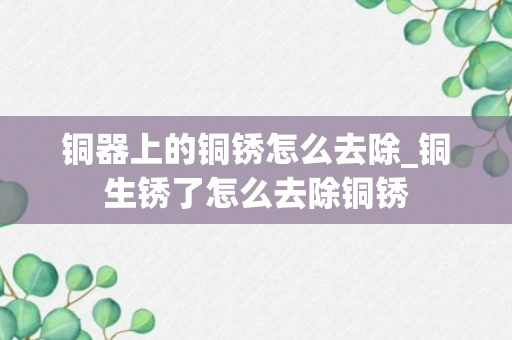 铜器上的铜锈怎么去除_铜生锈了怎么去除铜锈